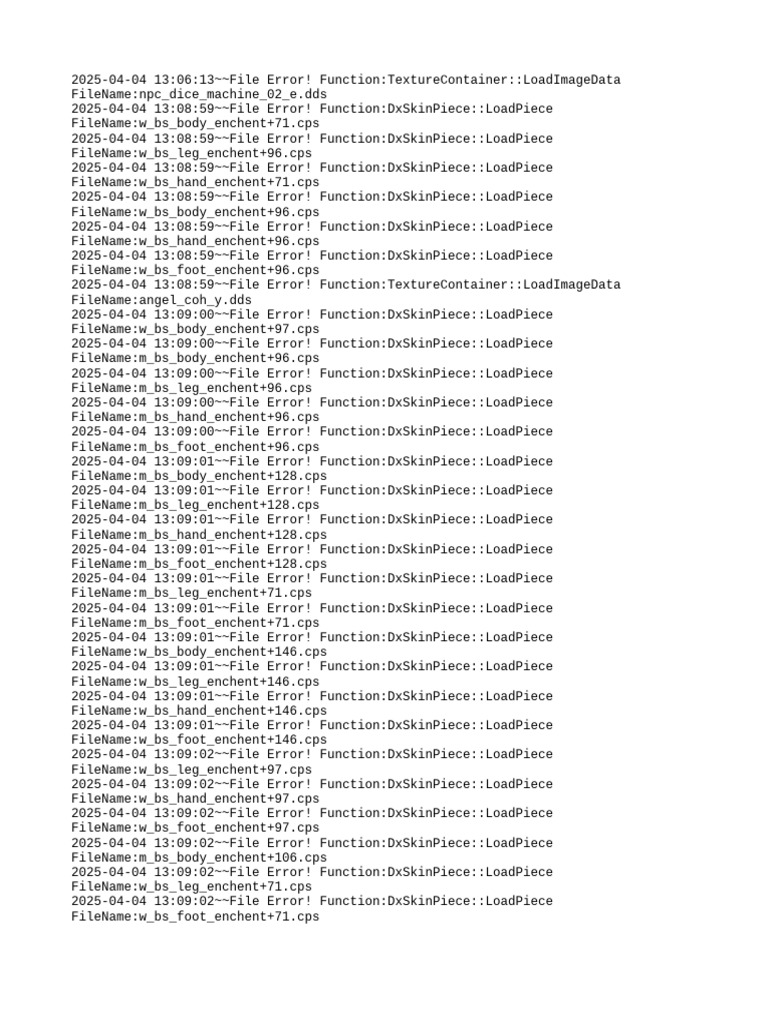 2025-04-04 13:06:13~~File Error! Function:TextureContainer::LoadImageData
FileName:npc_dice_machine_02_e.dds
2025-04-04 13:08:59~~File Error! Function:DxSkinPiece::LoadPiece
FileName:w_bs_body_enchent+71.cps
2025-04-04 13:08:59~~File Error! Function:DxSkinPiece::LoadPiece
FileName:w_bs_leg_enchent+96.cps
2025-04-04 13:08:59~~File Error! Function:DxSkinPiece::LoadPiece
FileName:w_bs_hand_enchent+71.cps
2025-04-04 13:08:59~~File Error! Function:DxSkinPiece::LoadPiece
FileName:w_bs_body_enchent+96.cps
2025-04-04 13:08:59~~File Error! Function:DxSkinPiece::LoadPiece
FileName:w_bs_hand_enchent+96.cps
2025-04-04 13:08:59~~File Error! Function:DxSkinPiece::LoadPiece
FileName:w_bs_foot_enchent+96.cps
2025-04-04 13:08:59~~File Error! Function:TextureContainer::LoadImageData
FileName:angel_coh_y.dds
2025-04-04 13:09:00~~File Error! Function:DxSkinPiece::LoadPiece
FileName:w_bs_body_enchent+97.cps
2025-04-04 13:09:00~~File Error! Function:DxSkinPiece::LoadPiece
FileName:m_bs_body_enchent+96.cps
2025-04-04 13:09:00~~File Error! Function:DxSkinPiece::LoadPiece
FileName:m_bs_leg_enchent+96.cps
2025-04-04 13:09:00~~File Error! Function:DxSkinPiece::LoadPiece
FileName:m_bs_hand_enchent+96.cps
2025-04-04 13:09:00~~File Error! Function:DxSkinPiece::LoadPiece
FileName:m_bs_foot_enchent+96.cps
2025-04-04 13:09:01~~File Error! Function:DxSkinPiece::LoadPiece
FileName:m_bs_body_enchent+128.cps
2025-04-04 13:09:01~~File Error! Function:DxSkinPiece::LoadPiece
FileName:m_bs_leg_enchent+128.cps
2025-04-04 13:09:01~~File Error! Function:DxSkinPiece::LoadPiece
FileName:m_bs_hand_enchent+128.cps
2025-04-04 13:09:01~~File Error! Function:DxSkinPiece::LoadPiece
FileName:m_bs_foot_enchent+128.cps
2025-04-04 13:09:01~~File Error! Function:DxSkinPiece::LoadPiece
FileName:m_bs_leg_enchent+71.cps
2025-04-04 13:09:01~~File Error! Function:DxSkinPiece::LoadPiece
FileName:m_bs_foot_enchent+71.cps
2025-04-04 13:09:01~~File Error! Function:DxSkinPiece::LoadPiece
FileName:w_bs_body_enchent+146.cps
2025-04-04 13:09:01~~File Error! Function:DxSkinPiece::LoadPiece
FileName:w_bs_leg_enchent+146.cps
2025-04-04 13:09:01~~File Error! Function:DxSkinPiece::LoadPiece
FileName:w_bs_hand_enchent+146.cps
2025-04-04 13:09:01~~File Error! Function:DxSkinPiece::LoadPiece
FileName:w_bs_foot_enchent+146.cps
2025-04-04 13:09:02~~File Error! Function:DxSkinPiece::LoadPiece
FileName:w_bs_leg_enchent+97.cps
2025-04-04 13:09:02~~File Error! Function:DxSkinPiece::LoadPiece
FileName:w_bs_hand_enchent+97.cps
2025-04-04 13:09:02~~File Error! Function:DxSkinPiece::LoadPiece
FileName:w_bs_foot_enchent+97.cps
2025-04-04 13:09:02~~File Error! Function:DxSkinPiece::LoadPiece
FileName:m_bs_body_enchent+106.cps
2025-04-04 13:09:02~~File Error! Function:DxSkinPiece::LoadPiece
FileName:w_bs_leg_enchent+71.cps
2025-04-04 13:09:02~~File Error! Function:DxSkinPiece::LoadPiece
FileName:w_bs_foot_enchent+71.cps